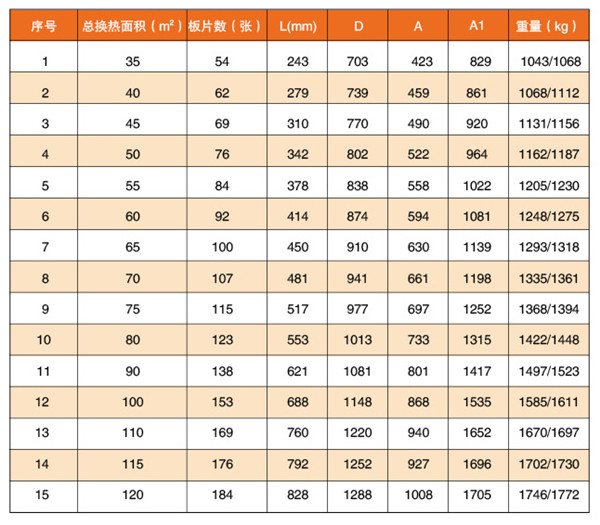 | 序号 | 总换热面积（$m^2$） | 板片数（张） | L(mm) | D | A | A1 | 重量（kg） |
|---|---|---|---|---|---|---|---|
| 1 | 35 | 54 | 243 | 703 | 423 | 829 | 1043/1068 |
| 2 | 40 | 62 | 279 | 739 | 459 | 861 | 1068/1112 |
| 3 | 45 | 69 | 310 | 770 | 490 | 920 | 1131/1156 |
| 4 | 50 | 76 | 342 | 802 | 522 | 964 | 1162/1187 |
| 5 | 55 | 84 | 378 | 838 | 558 | 1022 | 1205/1230 |
| 6 | 60 | 92 | 414 | 874 | 594 | 1081 | 1248/1275 |
| 7 | 65 | 100 | 450 | 910 | 630 | 1139 | 1293/1318 |
| 8 | 70 | 107 | 481 | 941 | 661 | 1198 | 1335/1361 |
| 9 | 75 | 115 | 517 | 977 | 697 | 1252 | 1368/1394 |
| 10 | 80 | 123 | 553 | 1013 | 733 | 1315 | 1422/1448 |
| 11 | 90 | 138 | 621 | 1081 | 801 | 1417 | 1497/1523 |
| 12 | 100 | 153 | 688 | 1148 | 868 | 1535 | 1585/1611 |
| 13 | 110 | 169 | 760 | 1220 | 940 | 1652 | 1670/1697 |
| 14 | 115 | 176 | 792 | 1252 | 927 | 1696 | 1702/1730 |
| 15 | 120 | 184 | 828 | 1288 | 1008 | 1705 | 1746/1772 |